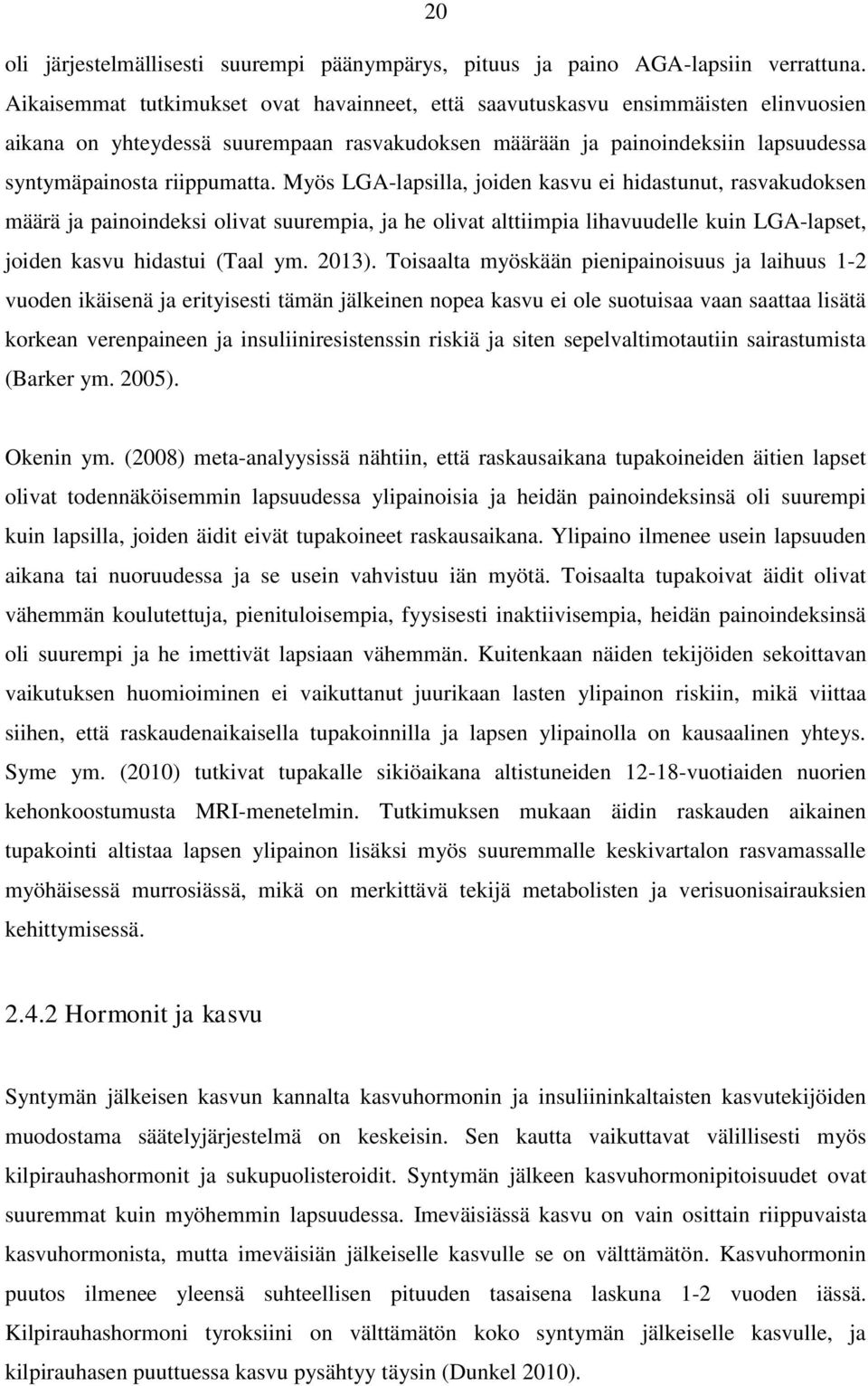 20

oli järjestelmällisesti suurempi päänympärys, pituus ja paino AGA-lapsiin verrattuna. Aikaisemmat tutkimukset ovat havainneet, että saavutuskasvu ensimmäisten elinvuosien aikana on yhteydessä suurempaan rasvakudoksen määrään ja painoindeksiin lapsuudessa syntymäpainosta riippumatta. Myös LGA-lapsilla, joiden kasvu ei hidastunut, rasvakudoksen määrä ja painoindeksi olivat suurempia, ja he olivat alttiimpia lihavuudelle kuin LGA-lapset, joiden kasvu hidastui (Taal ym. 2013). Toisaalta myöskään pienipainoisuus ja laihuus 1-2 vuoden ikäisenä ja erityisesti tämän jälkeinen nopea kasvu ei ole suotuisaa vaan saattaa lisätä korkean verenpaineen ja insuliiniresistenssin riskiä ja siten sepelvaltimotautiin sairastumista (Barker ym. 2005).

Okenin ym. (2008) meta-analyysissä nähtiin, että raskausaikana tupakoineiden äitien lapset olivat todennäköisemmin lapsuudessa ylipainoisia ja heidän painoindeksinsä oli suurempi kuin lapsilla, joiden äidit eivät tupakoineet raskausaikana. Ylipaino ilmenee usein lapsuuden aikana tai nuoruudessa ja se usein vahvistuu iän myötä. Toisaalta tupakoivat äidit olivat vähemmän koulutettuja, pienituloisempia, fyysisesti inaktiivisempia, heidän painoindeksinsä oli suurempi ja he imettivät lapsiaan vähemmän. Kuitenkaan näiden tekijöiden sekoittavan vaikutuksen huomioiminen ei vaikuttanut juurikaan lasten ylipainon riskiin, mikä viittaa siihen, että raskaudenaikaisella tupakoinnilla ja lapsen ylipainolla on kausaalinen yhteys. Syme ym. (2010) tutkivat tupakalle sikiöaikana altistuneiden 12-18-vuotiaiden nuorien kehonkoostumusta MRI-menetelmin. Tutkimuksen mukaan äidin raskauden aikainen tupakointi altistaa lapsen ylipainon lisäksi myös suuremmalle keskivartalon rasvamassalle myöhäisessä murrosiässä, mikä on merkittävä tekijä metabolisten ja verisuonisairauksien kehittymisessä.

2.4.2 Hormonit ja kasvu

Syntymän jälkeisen kasvun kannalta kasvuhormonin ja insuliininkaltaisten kasvutekijöiden muodostama säätelyjärjestelmä on keskeisin. Sen kautta vaikuttavat välillisesti myös kilpirauhashormonit ja sukupuolisteroidit. Syntymän jälkeen kasvuhormonipitoisuudet ovat suuremmat kuin myöhemmin lapsuudessa. Imeväisiässä kasvu on vain osittain riippuvaista kasvuhormonista, mutta imeväisiän jälkeiselle kasvulle se on välttämätön. Kasvuhormonin puutos ilmenee yleensä suhteellisen pituuden tasaisena laskuna 1-2 vuoden iässä. Kilpirauhashormoni tyroksiini on välttämätön koko syntymän jälkeiselle kasvulle, ja kilpirauhasen puuttuessa kasvu pysähtyy täysin (Dunkel 2010).